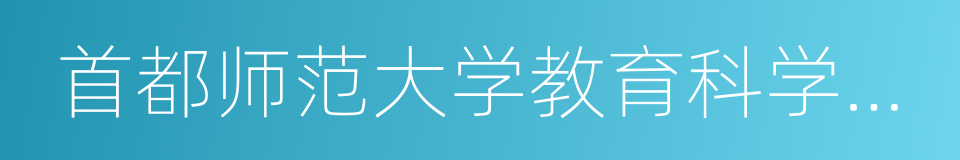 首都师范大学教育科学…